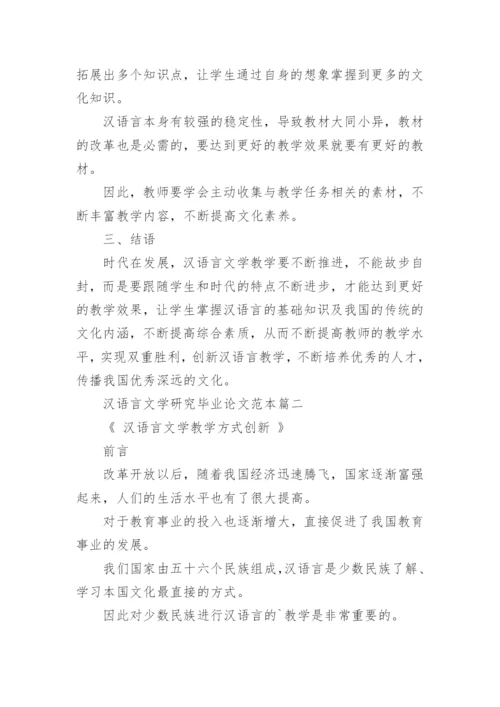 拓展出多个知识点，让学生通过自身的想象掌握到更多的文化知识。

汉语言本身有较强的稳定性，导致教材大同小异，教材的改革也是必需的，要达到更好的教学效果就要有更好的教材。

因此，教师要学会主动收集与教学任务相关的素材，不断丰富教学内容，不断提高文化素养。

三、结语

时代在发展，汉语言文学教学要不断推进，不能故步自封，而是要跟随学生和时代的特点不断进步，才能达到更好的教学效果，让学生掌握汉语言的基础知识及我国的传统的文化内涵，不断提高综合素质，从而不断提高教师的教学水平，实现双重胜利，创新汉语言教学，不断培养优秀的人才，传播我国优秀深远的文化。

汉语言文学研究毕业论文范本篇二

《 汉语言文学教学方式创新 》

前言

改革开放以后，随着我国经济迅速腾飞，国家逐渐富强起来，人们的生活水平也有了很大提高。

对于教育事业的投入也逐渐增大，直接促进了我国教育事业的发展。

我们国家由五十六个民族组成，汉语言是少数民族了解、学习本国文化最直接的方式。

因此对少数民族进行汉语言的`教学是非常重要的。